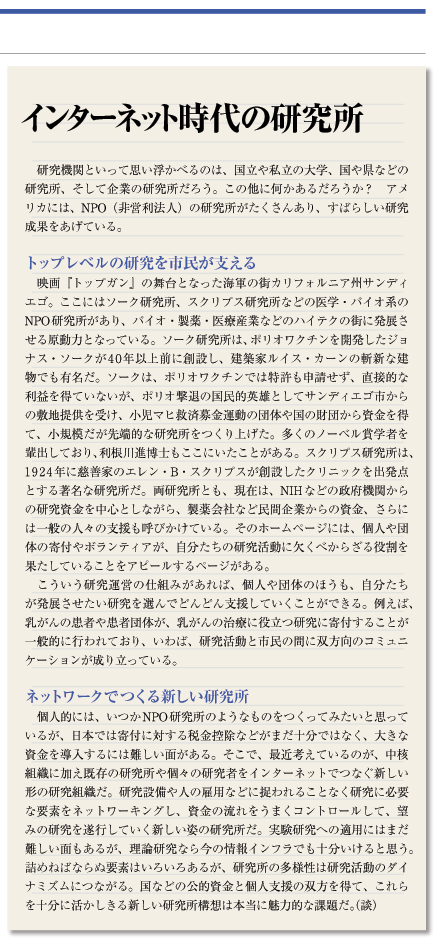 インターネット時代の研究所

研究機関といって思い浮かべるのは、国立や私立の大学、国や県などの研究所、そして企業の研究所だろう。この他に何かあるだろうか？　アメリカには、NPO（非営利法人）の研究所がたくさんあり、すばらしい研究成果をあげている。

トップレベルの研究を市民が支える

映画『トップガン』の舞台となった海軍の街カリフォルニア州サンディエゴ。ここにはソーク研究所、スクリプス研究所などの医学・バイオ系のNPO研究所があり、バイオ・製薬・医療産業などのハイテクの街に発展させる原動力となっている。ソーク研究所は、ポリオワクチンを開発したジョナス・ソークが40年以上前に創設し、建築家ルイス・カーンの斬新な建物でも有名だ。ソークは、ポリオワクチンでは特許も申請せず、直接的な利益を得ていないが、ポリオ撃退の国民的英雄としてサンディエゴ市からの敷地提供を受け、小児マヒ救済募金運動の団体や国の財団から資金を得て、小規模だが先端的な研究所をつくり上げた。多くのノーベル賞学者を輩出しており、利根川進博士もここにいたことがある。スクリプス研究所は、1924年に慈善家のエレン・B・スクリプスが創設したクリニックを出発点とする著名な研究所だ。両研究所とも、現在は、NIHなどの政府機関からの研究資金を中心としながら、製薬会社など民間企業からの資金、さらには一般の人々の支援も呼びかけている。そのホームページには、個人や団体の寄付やボランティアが、自分たちの研究活動に欠くべからざる役割を果たしていることをアピールするページがある。

こういう研究運営の仕組みがあれば、個人や団体のほうも、自分たちが発展させたい研究を選んでどんどん支援していくことができる。例えば、乳がんの患者や患者団体が、乳がんの治療に役立つ研究に寄付することが一般的に行われており、いわば、研究活動と市民の間に双方向のコミュニケーションが成り立っている。

ネットワークでつくる新しい研究所

個人的には、いつかNPO研究所のようなものをつくってみたいと思っているが、日本では寄付に対する税金控除などがまだ十分ではなく、大きな資金を導入するには難しい面がある。そこで、最近考えているのが、中核組織に加え既存の研究所や個々の研究者をインターネットでつなぐ新しい形の研究組織だ。研究設備や人の雇用などに捉われることなく研究に必要な要素をネットワーキングし、資金の流れをうまくコントロールして、望みの研究を遂行していく新しい姿の研究所だ。実験研究への適用にはまだ難しい面もあるが、理論研究なら今の情報インフラでも十分いけると思う。詰めねばならぬ要素はいろいろあるが、研究所の多様性は研究活動のダイナミズムにつながる。国などの公的資金と個人支援の双方を得て、これらを十分に活かしきる新しい研究所構想は本当に魅力的な課題だ。(談)